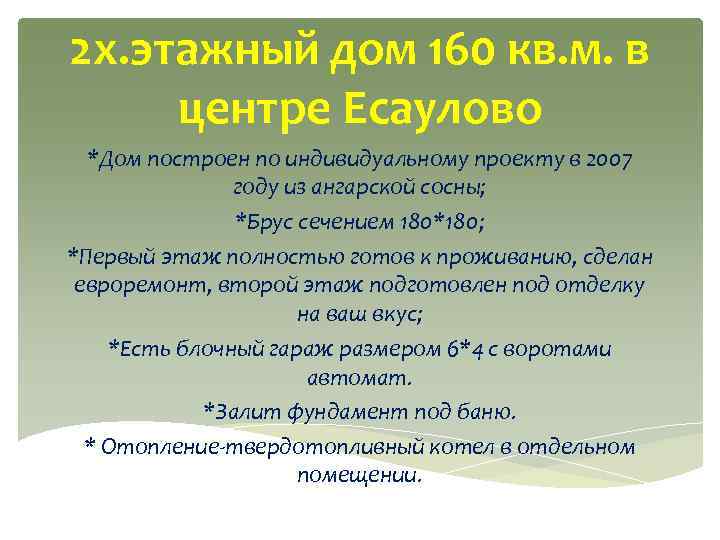 2х.этажный дом 160 кв.м. в центре Есаулово

*Дом построен по индивидуальному проекту в 2007 году из ангарской сосны;

*Брус сечением 180*180;

*Первый этаж полностью готов к проживанию, сделан евроремонт, второй этаж подготовлен под отделку на ваш вкус;

*Есть блочный гараж размером 6*4 с воротами автомат.

*Залит фундамент под баню.

* Отопление-твердотопливный котел в отдельном помещении.